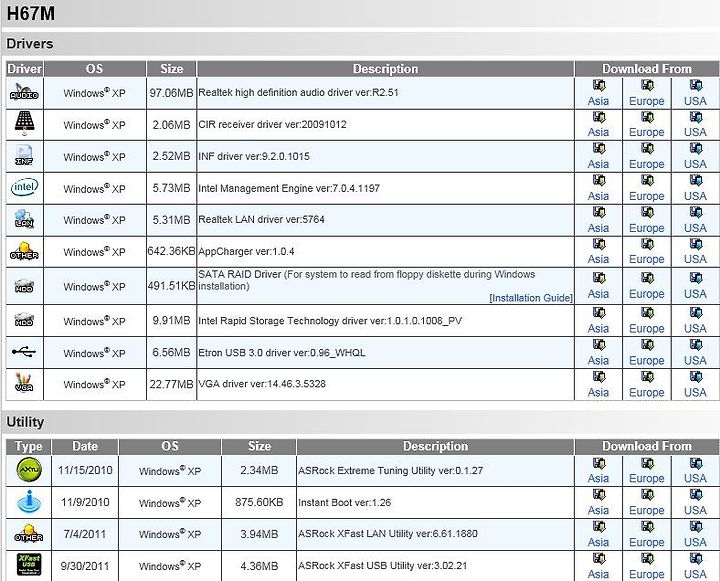 H67M

Drivers

| Driver | OS | Size | Description | Download From | | |
|---|---|---|---|---|---|---|
| AUDIO | Windows® XP | 97.06MB | Realtek high definition audio driver ver:R2.51 | Asia | Europe | USA |
| | Windows® XP | 2.06MB | CIR receiver driver ver:20091012 | Asia | Europe | USA |
| INF | Windows® XP | 2.52MB | INF driver ver:9.2.0.1015 | Asia | Europe | USA |
| intel | Windows® XP | 5.73MB | Intel Management Engine ver:7.0.4.1197 | Asia | Europe | USA |
| LAN | Windows® XP | 5.31MB | Realtek LAN driver ver:5764 | Asia | Europe | USA |
| OTHER | Windows® XP | 642.36KB | AppCharger ver:1.0.4 | Asia | Europe | USA |
| HDD | Windows® XP | 491.51KB | SATA RAID Driver (For system to read from floppy diskette during Windows installation) [Installation Guide] | Asia | Europe | USA |
| HDD | Windows® XP | 9.91MB | Intel Rapid Storage Technology driver ver:1.0.1.0.1008_PV | Asia | Europe | USA |
| | Windows® XP | 6.56MB | Etron USB 3.0 driver ver:0.96_WHQL | Asia | Europe | USA |
| VGA | Windows® XP | 22.77MB | VGA driver ver:14.46.3.5328 | Asia | Europe | USA |

Utility

| Type | Date | OS | Size | Description | Download From | | |
|---|---|---|---|---|---|---|---|
| AXTU | 11/15/2010 | Windows® XP | 2.34MB | ASRock Extreme Tuning Utility ver:0.1.27 | Asia | Europe | USA |
| | 11/9/2010 | Windows® XP | 875.60KB | Instant Boot ver:1.26 | Asia | Europe | USA |
| OTHER | 7/4/2011 | Windows® XP | 3.94MB | ASRock XFast LAN Utility ver:6.61.1880 | Asia | Europe | USA |
| XFast USB | 9/30/2011 | Windows® XP | 4.36MB | ASRock XFast USB Utility ver:3.02.21 | Asia | Europe | USA |